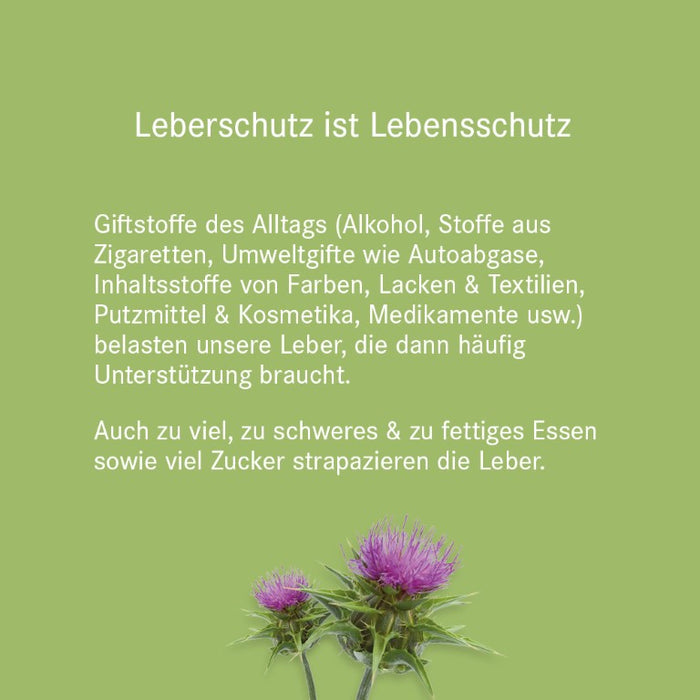 Leberschutz ist Lebensschutz

Giftstoffe des Alltags (Alkohol, Stoffe aus Zigaretten, Umweltgifte wie Autoabgase, Inhaltsstoffe von Farben, Lacken & Textilien, Putzmittel & Kosmetika, Medikamente usw.) belasten unsere Leber, die dann häufig Unterstützung braucht.

Auch zu viel, zu schweres & zu fettiges Essen sowie viel Zucker strapazieren die Leber.